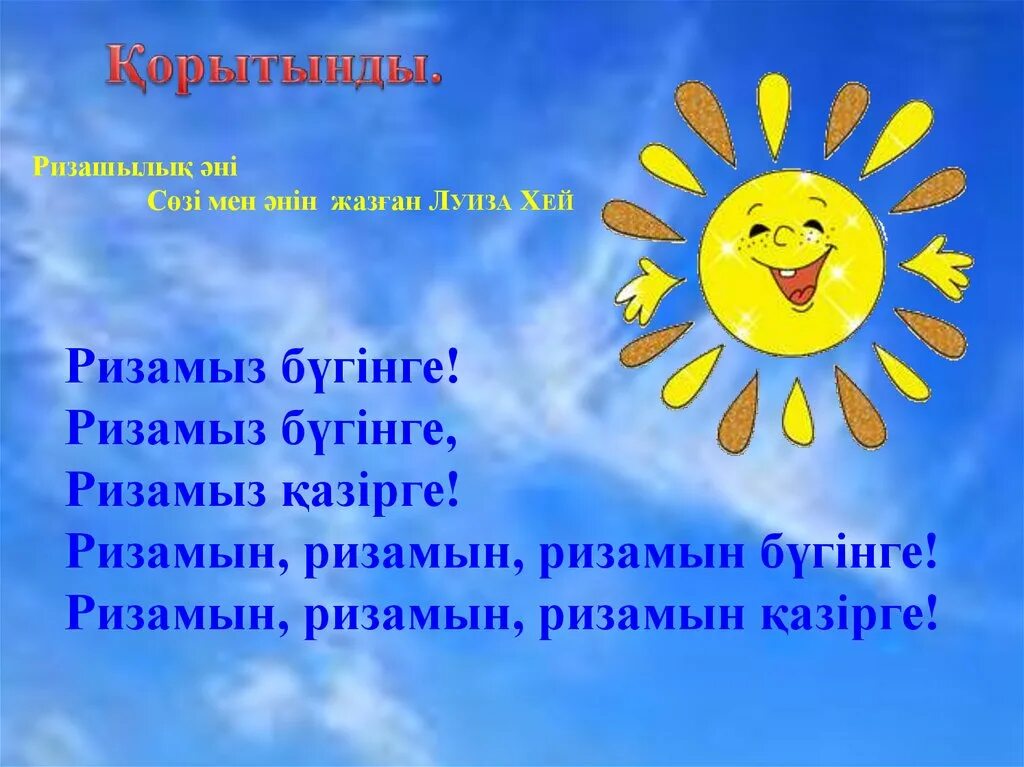 Қорытынды.

Ризашылық әні
Сөзі мен әнін жазған Луиза Хей

Ризамыз бүгінге!
Ризамыз бүгінге,
Ризамыз қазірге!
Ризамын, ризамын, ризамын бүгінге!
Ризамын, ризамын, ризамын қазірге!